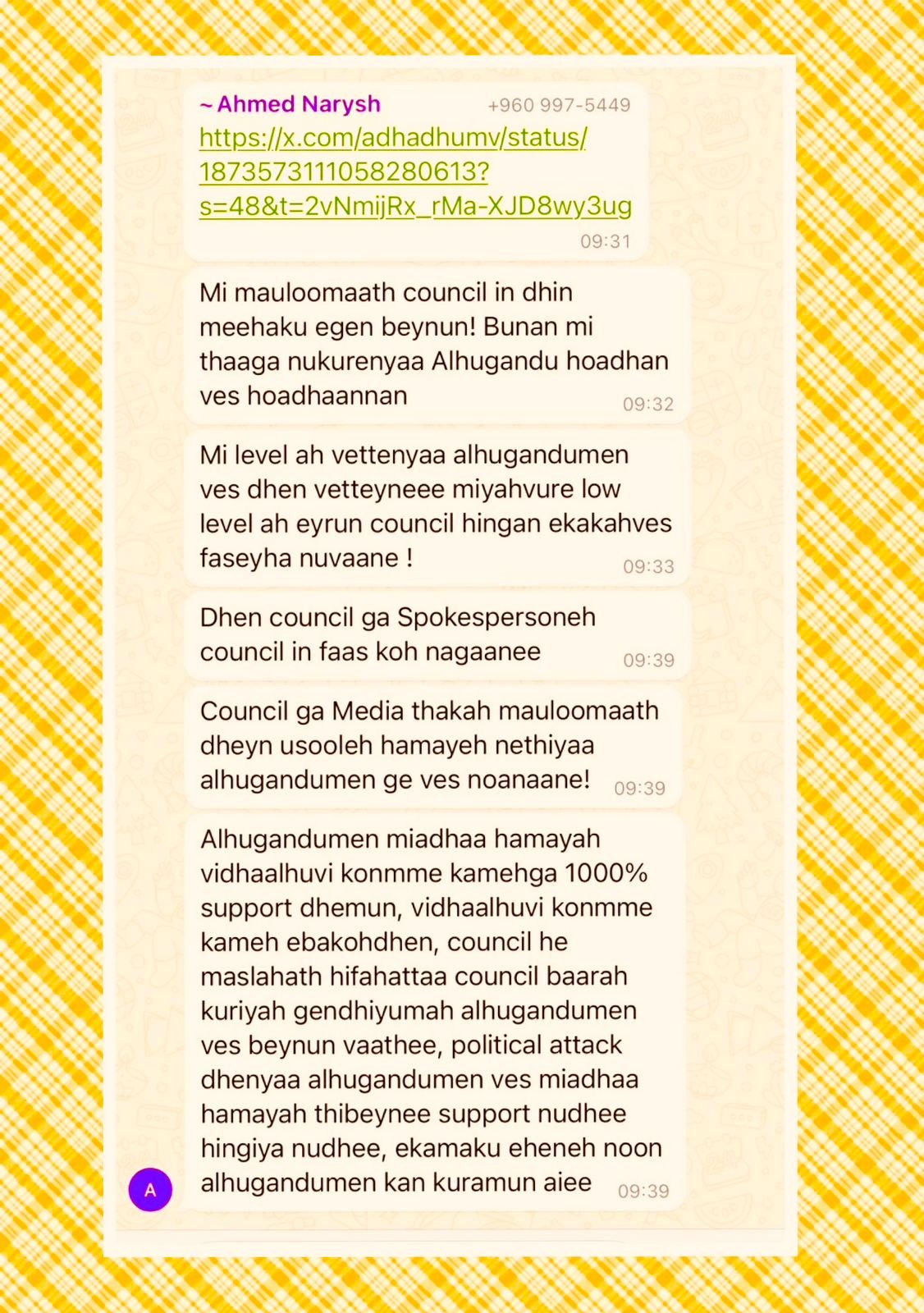 ~ Ahmed Narysh +960 997-5449
https://x.com/adhadhumv/status/1873573111058280613?s=48&t=2vNmijRx_rMa-XJD8wy3ug
09:31

Mi mauloomaath council in dhin meehaku egen beynun! Bunan mi thaaga nukurenyaa Alhugandu hoadhan ves hoadhaannan
09:32

Mi level ah vettenyaa alhugandumen ves dhen vetteyneee miyahvure low level ah eyrun council hingan ekakahves faseyha nuvaane !
09:33

Dhen council ga Spokespersoneh council in faas koh nagaanee
09:39

Council ga Media thakah mauloomaath dheyn usooleh hamayeh nethiyaa alhugandumen ge ves noanaane!
09:39

Alhugandumen miadhaa hamayah vidhaalhuvi konmme kamehga 1000% support dhemun, vidhaalhuvi konmme kameh ebakohdhen, council he maslahath hifahattaa council baarah kuriyah gendhiyumah alhugandumen ves beynun vaathee, political attack dhenyaa alhugandumen ves miadhaa hamayah thibeynee support nudhee hingiya nudhee, ekamaku eheneh noon alhugandumen kan kuramun aiee
09:39

A